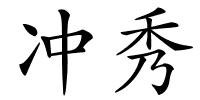 冲秀